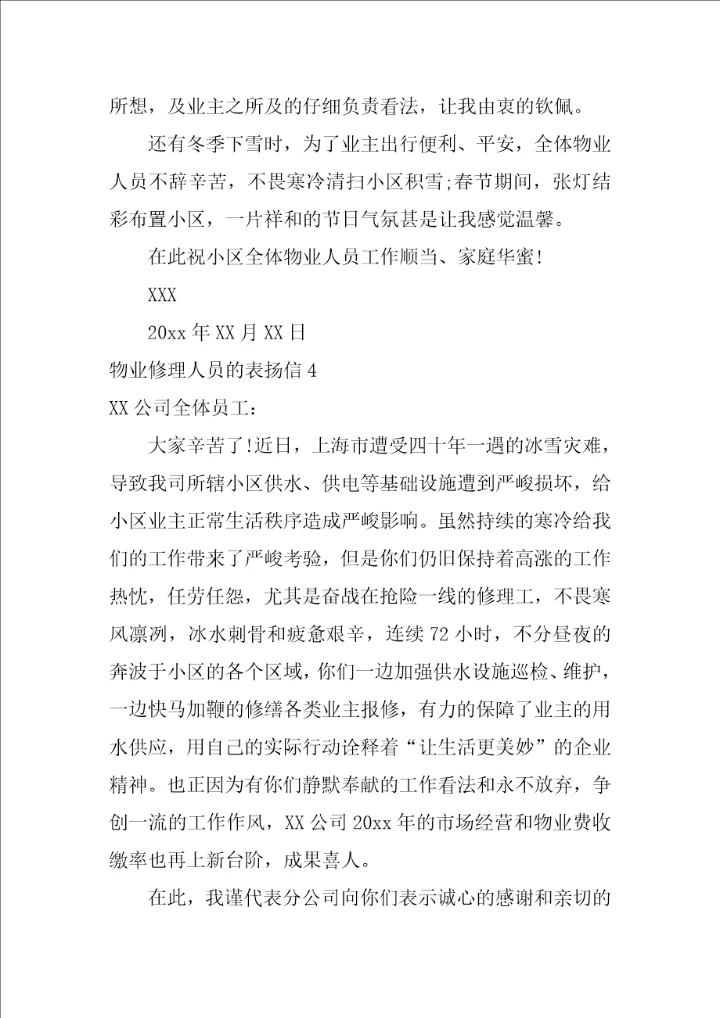 所想，及业主之所及的仔细负责看法，让我由衷的钦佩。

还有冬季下雪时，为了业主出行便利、平安，全体物业人员不辞辛苦，不畏寒冷清扫小区积雪;春节期间，张灯结彩布置小区，一片祥和的节日气氛甚是让我感觉温馨。

在此祝小区全体物业人员工作顺当、家庭华蜜!

XXX

20xx 年 XX 月 XX 日

物业修理人员的表扬信 4

XX 公司全体员工：

大家辛苦了!近日，上海市遭受四十年一遇的冰雪灾难，导致我司所辖小区供水、供电等基础设施遭到严峻损坏，给小区业主正常生活秩序造成严峻影响。虽然持续的寒冷给我们的工作带来了严峻考验，但是你们仍旧保持着高涨的工作热忱，任劳任怨，尤其是奋战在抢险一线的修理工，不畏寒风凛冽，冰水刺骨和疲惫艰辛，连续 72 小时，不分昼夜的奔波于小区的各个区域，你们一边加强供水设施巡检、维护，一边快马加鞭的修缮各类业主报修，有力的保障了业主的用水供应，用自己的实际行动诠释着“让生活更美妙”的企业精神。也正因为有你们静默奉献的工作看法和永不放弃，争创一流的工作作风，XX 公司 20xx 年的市场经营和物业费收缴率也再上新台阶，成果喜人。

在此，我谨代表分公司向你们表示诚心的感谢和亲切的